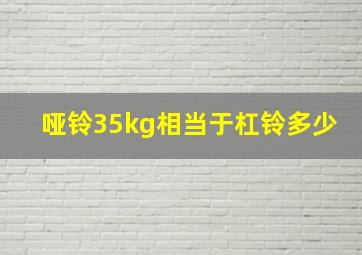 哑铃35kg相当于杠铃多少